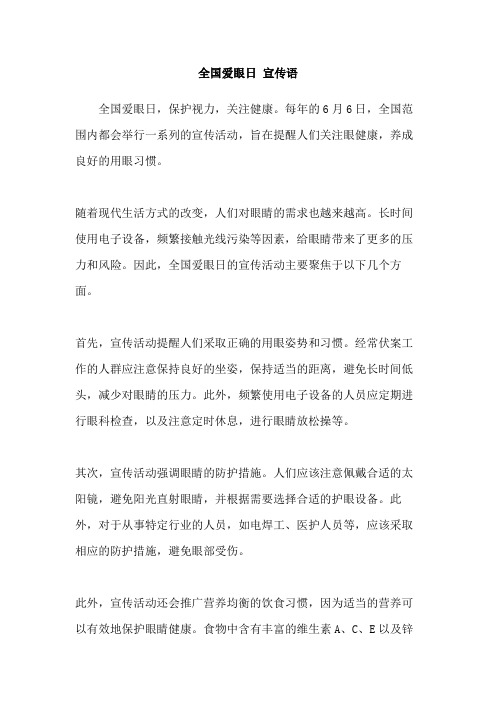 全国爱眼日 宣传语

全国爱眼日，保护视力，关注健康。每年的6月6日，全国范围内都会举行一系列的宣传活动，旨在提醒人们关注眼健康，养成良好的用眼习惯。

随着现代生活方式的改变，人们对眼睛的需求也越来越高。长时间使用电子设备，频繁接触光线污染等因素，给眼睛带来了更多的压力和风险。因此，全国爱眼日的宣传活动主要聚焦于以下几个方面。

首先，宣传活动提醒人们采取正确的用眼姿势和习惯。经常伏案工作的人群应注意保持良好的坐姿，保持适当的距离，避免长时间低头，减少对眼睛的压力。此外，频繁使用电子设备的人员应定期进行眼科检查，以及注意定时休息，进行眼睛放松操等。

其次，宣传活动强调眼睛的防护措施。人们应该注意佩戴合适的太阳镜，避免阳光直射眼睛，并根据需要选择合适的护眼设备。此外，对于从事特定行业的人员，如电焊工、医护人员等，应该采取相应的防护措施，避免眼部受伤。

此外，宣传活动还会推广营养均衡的饮食习惯，因为适当的营养可以有效地保护眼睛健康。食物中含有丰富的维生素A、C、E以及锌